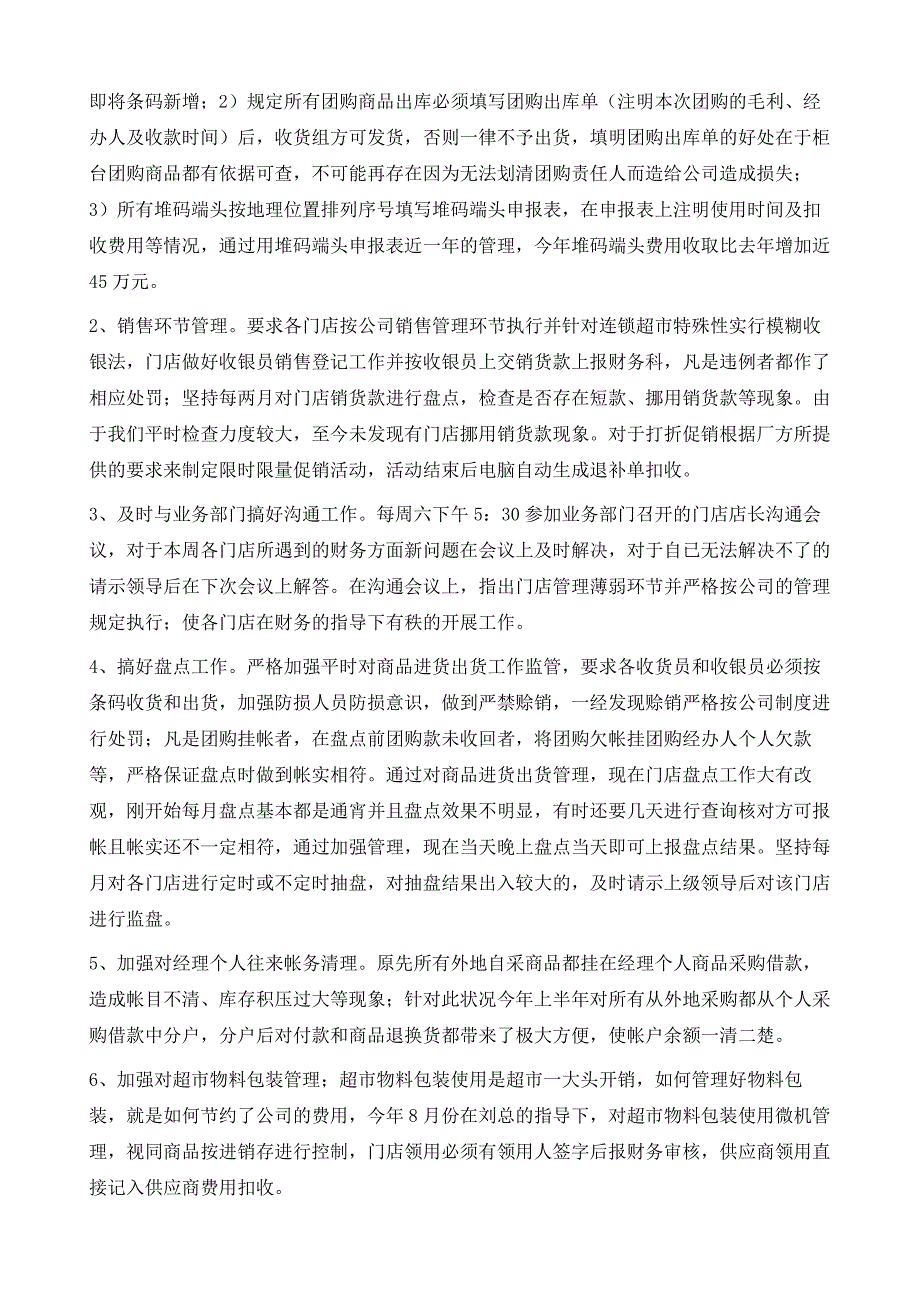 即将条码新增；2）规定所有团购商品出库必须填写团购出库单（注明本次团购的毛利、经办人及收款时间）后，收货组方可发货，否则一律不予出货，填明团购出库单的好处在于柜台团购商品都有依据可查，不可能再存在因为无法划清团购责任人而造给公司造成损失；3）所有堆码端头按地理位置排列序号填写堆码端头申报表，在申报表上注明使用时间及扣收费用等情况，通过用堆码端头申报表近一年的管理，今年堆码端头费用收取比去年增加近45万元。

2、销售环节管理。要求各门店按公司销售管理环节执行并针对连锁超市特殊性实行模糊收银法，门店做好收银员销售登记工作并按收银员上交销货款上报财务科，凡是违例者都作了相应处罚；坚持每两月对门店销货款进行盘点，检查是否存在短款、挪用销货款等现象。由于我们平时检查力度较大，至今未发现有门店挪用销货款现象。对于打折促销根据厂方所提供的要求来制定限时限量促销活动，活动结束后电脑自动生成退补单扣收。

3、及时与业务部门搞好沟通工作。每周六下午5：30参加业务部门召开的门店店长沟通会议，对于本周各门店所遇到的财务方面新问题在会议上及时解决，对于自己无法解决不了的请示领导后在下次会议上解答。在沟通会议上，指出门店管理薄弱环节并严格按公司的管理规定执行；使各门店在财务的指导下有秩的开展工作。

4、搞好盘点工作。严格加强平时对商品进货出货工作监管，要求各收货员和收银员必须按条码收货和出货，加强防损人员防损意识，做到严禁赊销，一经发现赊销严格按公司制度进行处罚；凡是团购挂帐者，在盘点前团购款未收回者，将团购欠帐挂团购经办人个人欠款等，严格保证盘点时做到帐实相符。通过对商品进货出货管理，现在门店盘点工作大有改观，刚开始每月盘点基本都是通宵并且盘点效果不明显，有时还要几天进行查询核对方可报帐且帐实还不一定相符，通过加强管理，现在当天晚上盘点当天即可上报盘点结果。坚持每月对各门店进行定时或不定时抽盘，对抽盘结果出入较大的，及时请示上级领导后对该门店进行监盘。

5、加强对经理个人往来帐务清理。原先所有外地自采商品都挂在经理个人商品采购借款，造成帐目不清、库存积压过大等现象；针对此状况今年上半年对所有从外地采购都从个人采购借款中分户，分户后对付款和商品退换货都带来了极大方便，使帐户余额一清二楚。

6、加强对超市物料包装管理；超市物料包装使用是超市一大头开销，如何管理好物料包装，就是如何节约了公司的费用，今年8月份在刘总的指导下，对超市物料包装使用微机管理，视同商品按进销存进行控制，门店领用必须有领用人签字后报财务审核，供应商领用直接记入供应商费用扣收。